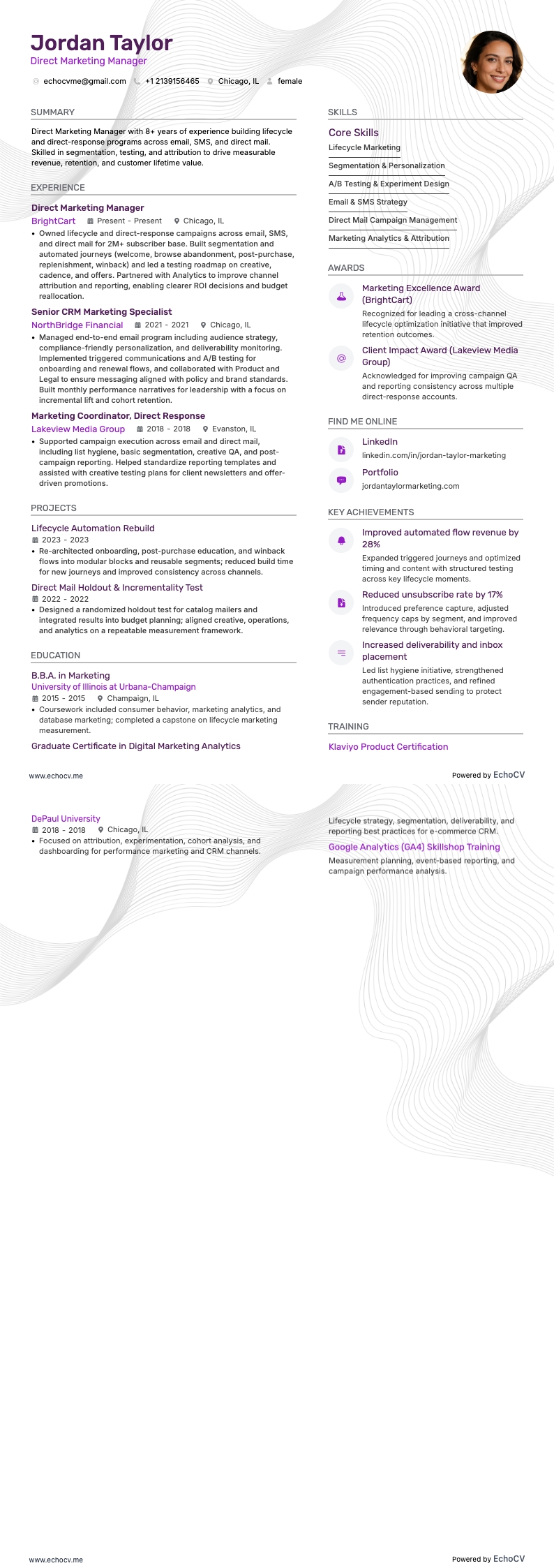 Jordan Taylor
Direct Marketing Manager

echocvme@gmail.com +1 2139156465 Chicago, IL female

SUMMARY

Direct Marketing Manager with 8+ years of experience building lifecycle and direct-response programs across email, SMS, and direct mail. Skilled in segmentation, testing, and attribution to drive measurable revenue, retention, and customer lifetime value.

EXPERIENCE

Direct Marketing Manager
BrightCart Present - Present Chicago, IL
• Owned lifecycle and direct-response campaigns across email, SMS, and direct mail for 2M+ subscriber base. Built segmentation and automated journeys (welcome, browse abandonment, post-purchase, replenishment, winback) and led a testing roadmap on creative, cadence, and offers. Partnered with Analytics to improve channel attribution and reporting, enabling clearer ROI decisions and budget reallocation.

Senior CRM Marketing Specialist
NorthBridge Financial 2021 - 2021 Chicago, IL
• Managed end-to-end email program including audience strategy, compliance-friendly personalization, and deliverability monitoring. Implemented triggered communications and A/B testing for onboarding and renewal flows, and collaborated with Product and Legal to ensure messaging aligned with policy and brand standards. Built monthly performance narratives for leadership with a focus on incremental lift and cohort retention.

Marketing Coordinator, Direct Response
Lakeview Media Group 2018 - 2018 Evanston, IL
• Supported campaign execution across email and direct mail, including list hygiene, basic segmentation, creative QA, and post-campaign reporting. Helped standardize reporting templates and assisted with creative testing plans for client newsletters and offer-driven promotions.

PROJECTS

Lifecycle Automation Rebuild
2023 - 2023
• Re-architected onboarding, post-purchase education, and winback flows into modular blocks and reusable segments; reduced build time for new journeys and improved consistency across channels.

Direct Mail Holdout & Incrementality Test
2022 - 2022
• Designed a randomized holdout test for catalog mailers and integrated results into budget planning; aligned creative, operations, and analytics on a repeatable measurement framework.

EDUCATION

B.B.A. in Marketing
University of Illinois at Urbana-Champaign
2015 - 2015 Champaign, IL
• Coursework included consumer behavior, marketing analytics, and database marketing; completed a capstone on lifecycle marketing measurement.

Graduate Certificate in Digital Marketing Analytics

SKILLS

Core Skills
Lifecycle Marketing
Segmentation & Personalization
A/B Testing & Experiment Design
Email & SMS Strategy
Direct Mail Campaign Management
Marketing Analytics & Attribution

AWARDS

Marketing Excellence Award (BrightCart)
Recognized for leading a cross-channel lifecycle optimization initiative that improved retention outcomes.

Client Impact Award (Lakeview Media Group)
Acknowledged for improving campaign QA and reporting consistency across multiple direct-response accounts.

FIND ME ONLINE

LinkedIn
linkedin.com/in/jordan-taylor-marketing

Portfolio
jordantaylormarketing.com

KEY ACHIEVEMENTS

Improved automated flow revenue by 28%
Expanded triggered journeys and optimized timing and content with structured testing across key lifecycle moments.

Reduced unsubscribe rate by 17%
Introduced preference capture, adjusted frequency caps by segment, and improved relevance through behavioral targeting.

Increased deliverability and inbox placement
Led list hygiene initiative, strengthened authentication practices, and refined engagement-based sending to protect sender reputation.

TRAINING

Klaviyo Product Certification

www.echocv.me
Powered by EchoCV

DePaul University
2018 - 2018 Chicago, IL
• Focused on attribution, experimentation, cohort analysis, and dashboarding for performance marketing and CRM channels.

Lifecycle strategy, segmentation, deliverability, and reporting best practices for e-commerce CRM.

Google Analytics (GA4) Skillshop Training
Measurement planning, event-based reporting, and campaign performance analysis.

www.echocv.me
Powered by EchoCV